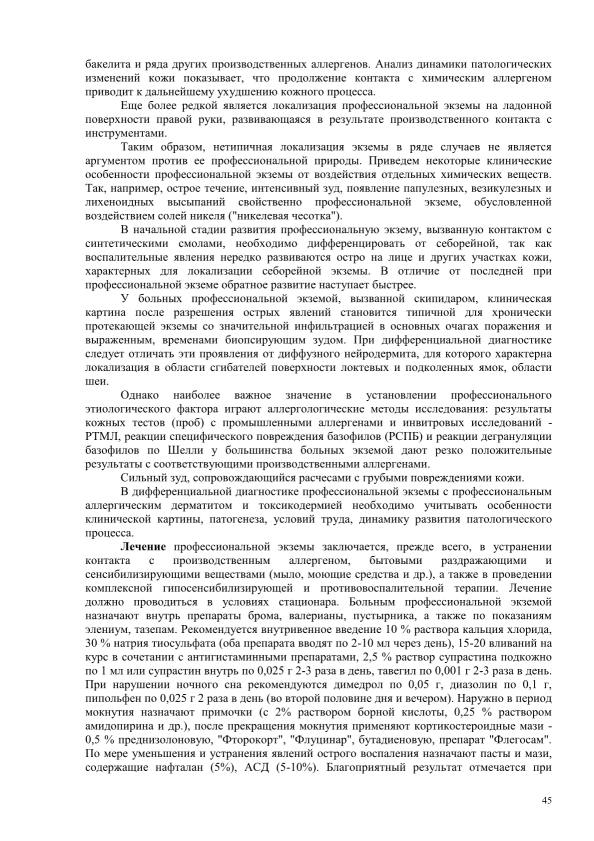 бакелита и ряда других производственных аллергенов. Анализ динамики патологических изменений кожи показывает, что продолжение контакта с химическим аллергеном приводит к дальнейшему ухудшению кожного процесса.

Еще более редкой является локализация профессиональной экземы на ладонной поверхности правой руки, развивающаяся в результате производственного контакта с инструментами.

Таким образом, нетипичная локализация экземы в ряде случаев не является аргументом против ее профессиональной природы. Приведем некоторые клинические особенности профессиональной экземы от воздействия отдельных химических веществ. Так, например, острое течение, интенсивный зуд, появление папулезных, везикулезных и лихеноидных высыпаний свойственно профессиональной экземе, обусловленной воздействием солей никеля ("никелевая чесотка").

В начальной стадии развития профессиональную экзему, вызванную контактом с синтетическими смолами, необходимо дифференцировать от себорейной, так как воспалительные явления нередко развиваются остро на лице и других участках кожи, характерных для локализации себорейной экземы. В отличие от последней при профессиональной экземе обратное развитие наступает быстрее.

У больных профессиональной экземой, вызванной скипидаром, клиническая картина после разрешения острых явлений становится типичной для хронически протекающей экземы со значительной инфильтрацией в основных очагах поражения и выраженным, временами биопсирующим зудом. При дифференциальной диагностике следует отличать эти проявления от диффузного нейродермита, для которого характерна локализация в области сгибателей поверхности локтевых и подколенных ямок, области шеи.

Однако наиболее важное значение в установлении профессионального этиологического фактора играют аллергологические методы исследования: результаты кожных тестов (проб) с промышленными аллергенами и инвитровых исследований - РТМЛ, реакции специфического повреждения базофилов (РСПБ) и реакции дегрануляции базофилов по Шелли у большинства больных экземой дают резко положительные результаты с соответствующими производственными аллергенами.

Сильный зуд, сопровождающийся расчесами с грубыми повреждениями кожи.

В дифференциальной диагностике профессиональной экземы с профессиональным аллергическим дерматитом и токсикодермией необходимо учитывать особенности клинической картины, патогенеза, условий труда, динамику развития патологического процесса.

Лечение профессиональной экземы заключается, прежде всего, в устранении контакта с производственным аллергеном, бытовыми раздражающими и сенсибилизирующими веществами (мыло, моющие средства и др.), а также в проведении комплексной гипосенсибилизирующей и противовоспалительной терапии. Лечение должно проводиться в условиях стационара. Больным профессиональной экземой назначают внутрь препараты брома, валерианы, пустырника, а также по показаниям элениум, тазепам. Рекомендуется внутривенное введение 10 % раствора кальция хлорида, 30 % натрия тиосульфата (оба препарата вводят по 2-10 мл через день), 15-20 вливаний на курс в сочетании с антигистаминными препаратами, 2,5 % раствор супрастина подкожно по 1 мл или супрастин внутрь по 0,025 г 2-3 раза в день, тавегил по 0,001 г 2-3 раза в день. При нарушении ночного сна рекомендуются димедрол по 0,05 г, диазолин по 0,1 г, пипольфен по 0,025 г 2 раза в день (во второй половине дня и вечером). Наружно в период мокнутия назначают примочки (с 2% раствором борной кислоты, 0,25 % раствором амидопирина и др.), после прекращения мокнутия применяют кортикостероидные мази - 0,5 % преднизолоновую, "Фторокорт", "Флуцинар", бутадиеновую, препарат "Флегосам". По мере уменьшения и устранения явлений острого воспаления назначают пасты и мази, содержащие нафталан (5%), АСД (5-10%). Благоприятный результат отмечается при

45